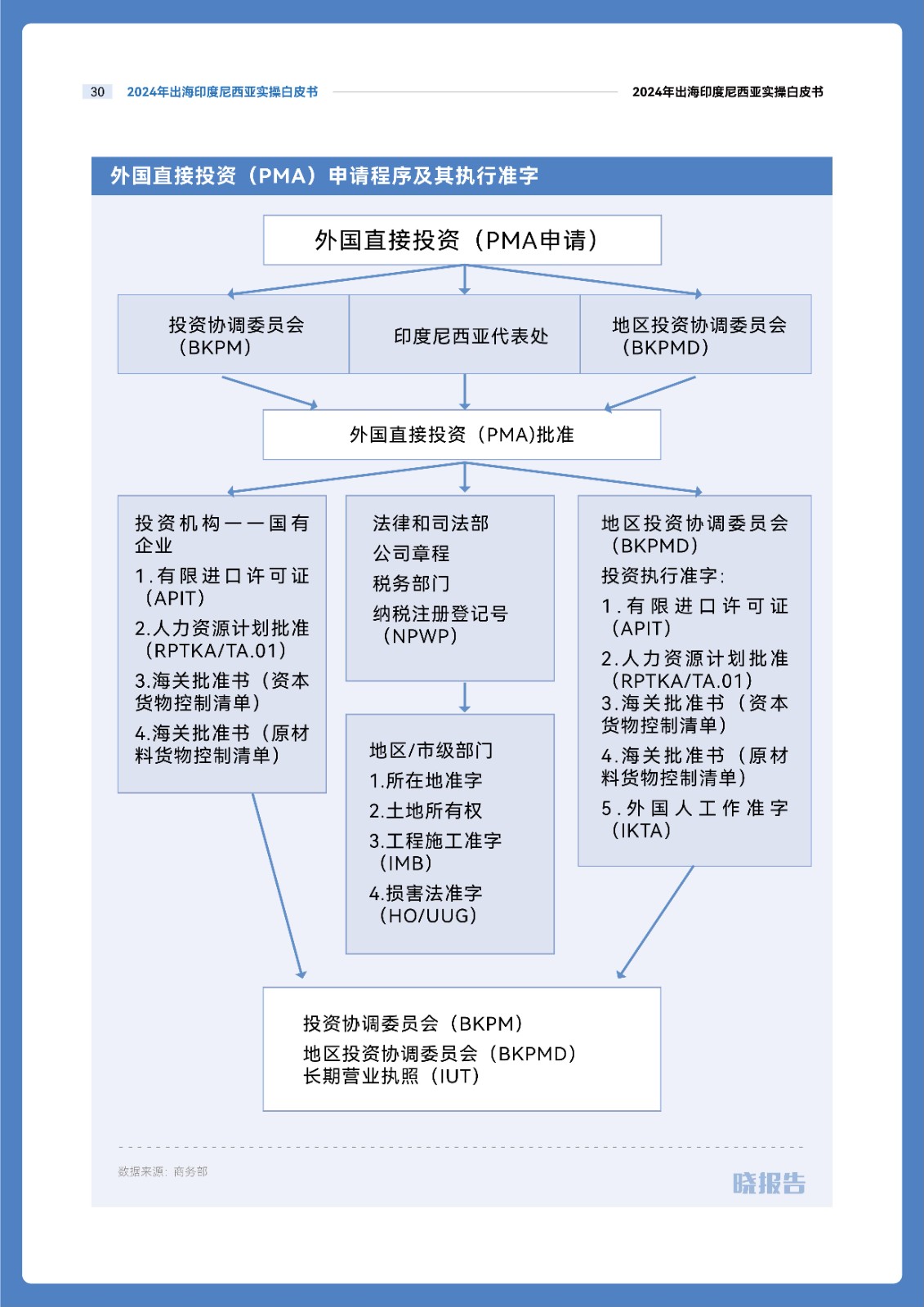 30 2024年出海印度尼西亚实操白皮书

2024年出海印度尼西亚实操白皮书

外国直接投资（PMA）申请程序及其执行准字

外国直接投资（PMA申请）

投资协调委员会（BKPM）

印度尼西亚代表处

地区投资协调委员会（BKPMD）

外国直接投资（PMA)批准

投资机构——国有企业
1.有限进口许可证（APIT）
2.人力资源计划批准（RPTKA/TA.01）
3.海关批准书（资本货物控制清单）
4.海关批准书（原材料货物控制清单）

法律和司法部
公司章程
税务部门
纳税注册登记号（NPWP）

地区/市级部门
1.所在地准字
2.土地所有权
3.工程施工准字（IMB）
4.损害法准字（HO/UUG）

地区投资协调委员会（BKPMD）
投资执行准字:
1.有限进口许可证（APIT）
2.人力资源计划批准（RPTKA/TA.01）
3.海关批准书（资本货物控制清单）
4.海关批准书（原材料货物控制清单）
5.外国人工作准字（IKTA）

投资协调委员会（BKPM）
地区投资协调委员会（BKPMD）
长期营业执照（IUT）

数据来源：商务部

晓报告